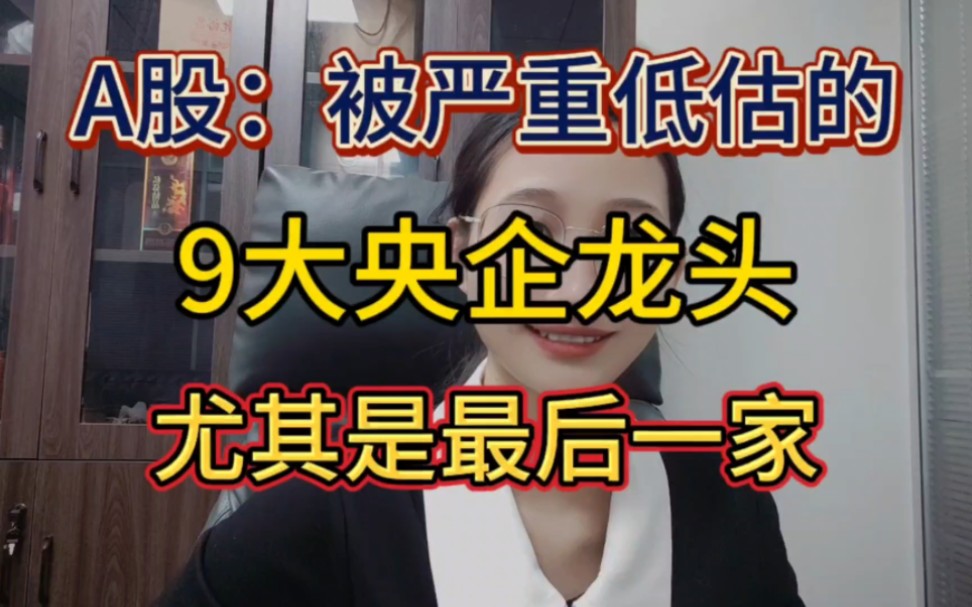 A股：被严重低估的

9大央企龙头

尤其是最后一家